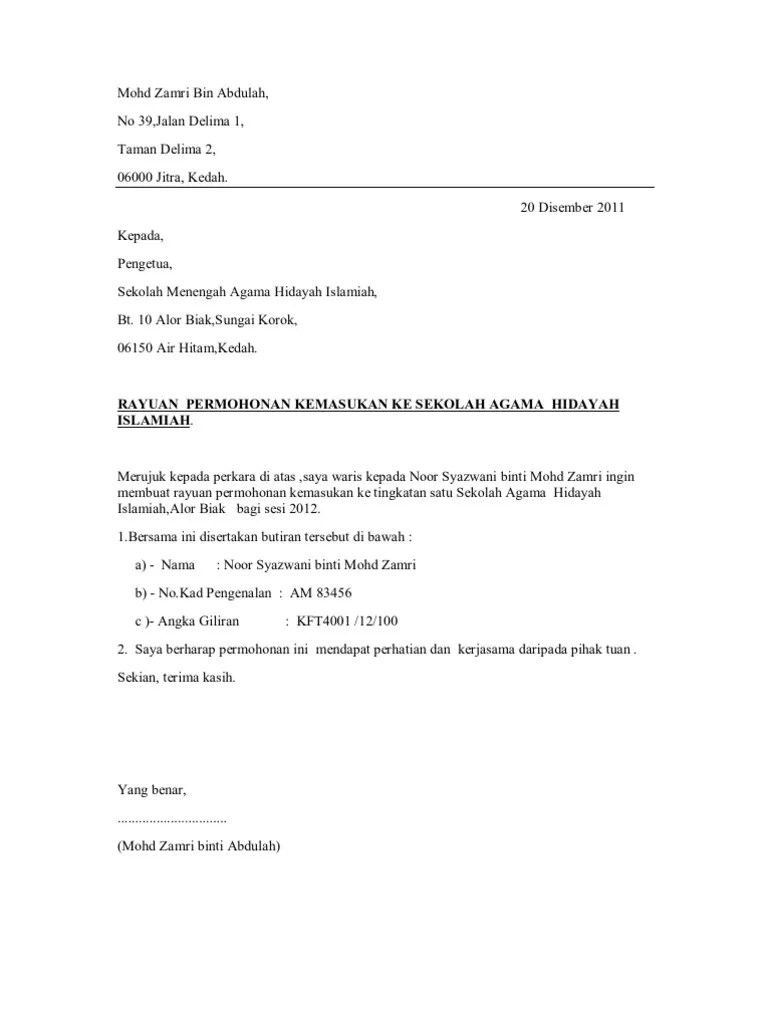 Mohd Zamri Bin Abdulah,

No 39,Jalan Delima 1,

Taman Delima 2,

06000 Jitra, Kedah.

20 Disember 2011

Kepada,

Pengetua,

Sekolah Menengah Agama Hidayah Islamiah,

Bt. 10 Alor Biak,Sungai Korok,

06150 Air Hitam,Kedah.

RAYUAN PERMOHONAN KEMASUKAN KE SEKOLAH AGAMA HIDAYAH ISLAMIAH.

Merujuk kepada perkara di atas ,saya waris kepada Noor Syazwani binti Mohd Zamri ingin membuat rayuan permohonan kemasukan ke tingkatan satu Sekolah Agama Hidayah Islamiah,Alor Biak bagi sesi 2012.

1.Bersama ini disertakan butiran tersebut di bawah :

a) - Nama : Noor Syazwani binti Mohd Zamri

b) - No.Kad Pengenalan : AM 83456

c )- Angka Giliran : KFT4001 /12/100

2. Saya berharap permohonan ini mendapat perhatian dan kerjasama daripada pihak tuan .

Sekian, terima kasih.

Yang benar,

...............................

(Mohd Zamri binti Abdulah)